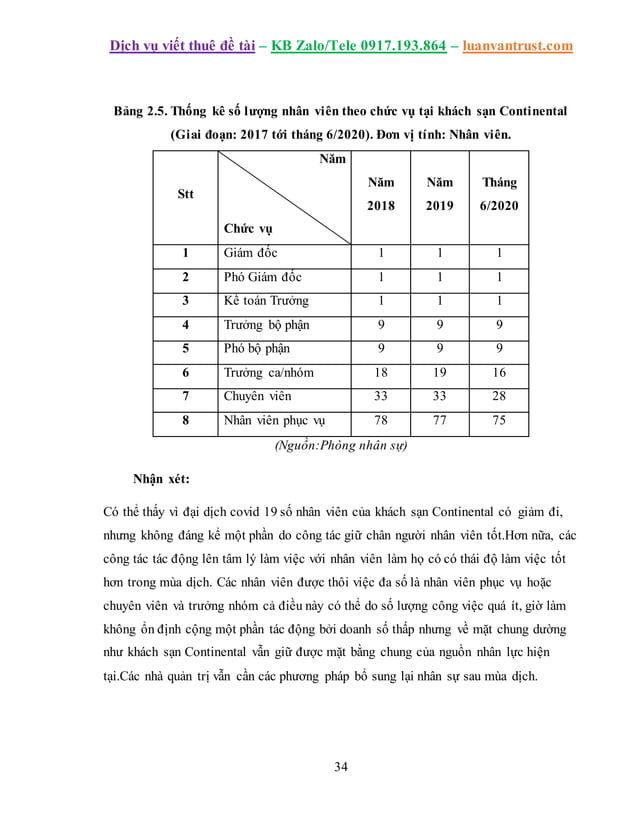 Dịch vụ viết thuê đề tài – KB Zalo/Tele 0917.193.864 – luanvantrust.com

Bảng 2.5. Thống kê số lượng nhân viên theo chức vụ tại khách sạn Continental (Giai đoạn: 2017 tới tháng 6/2020). Đơn vị tính: Nhân viên.

| Stt | Năm / Chức vụ | Năm 2018 | Năm 2019 | Tháng 6/2020 |
|---|---|---|---|---|
| 1 | Giám đốc | 1 | 1 | 1 |
| 2 | Phó Giám đốc | 1 | 1 | 1 |
| 3 | Kế toán Trưởng | 1 | 1 | 1 |
| 4 | Trưởng bộ phận | 9 | 9 | 9 |
| 5 | Phó bộ phận | 9 | 9 | 9 |
| 6 | Trưởng ca/nhóm | 18 | 19 | 16 |
| 7 | Chuyên viên | 33 | 33 | 28 |
| 8 | Nhân viên phục vụ | 78 | 77 | 75 |

(Nguồn:Phòng nhân sự)

Nhận xét:

Có thể thấy vì đại dịch covid 19 số nhân viên của khách sạn Continental có giảm đi, nhưng không đáng kể một phần do công tác giữ chân người nhân viên tốt.Hơn nữa, các công tác tác động lên tâm lý làm việc với nhân viên làm họ có có thái độ làm việc tốt hơn trong mùa dịch. Các nhân viên được thôi việc đa số là nhân viên phục vụ hoặc chuyên viên và trưởng nhóm cả điều này có thể do số lượng công việc quá ít, giờ làm không ổn định cộng một phần tác động bởi doanh số thấp nhưng về mặt chung dường như khách sạn Continental vẫn giữ được mặt bằng chung của nguồn nhân lực hiện tại.Các nhà quản trị vẫn cần các phương pháp bổ sung lại nhân sự sau mùa dịch.

34